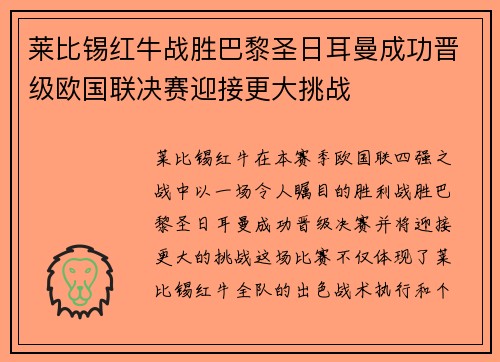 莱比锡红牛战胜巴黎圣日耳曼成功晋级欧国联决赛迎接更大挑战

莱比锡红牛在本赛季欧国联四强之战中以一场令人瞩目的胜利战胜巴黎圣日耳曼成功晋级决赛并将迎接更大的挑战这场比赛不仅体现了莱比锡红牛全队的出色战术执行和个